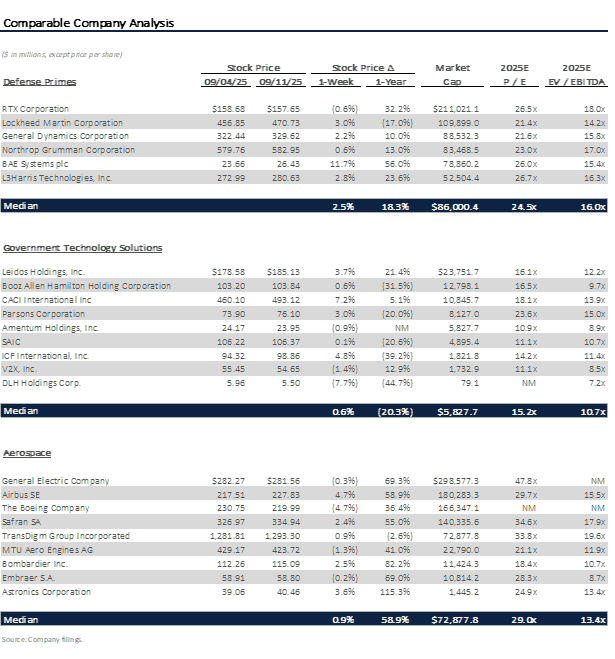 Comparable Company Analysis

($ in millions, except price per share)

| Defense Primes | Stock Price 09/04/25 | Stock Price 09/11/25 | Stock Price Δ 1-Week | Stock Price Δ 1-Year | Market Cap | 2025E P / E | 2025E EV / EBITDA |
|---|---|---|---|---|---|---|---|
| RTX Corporation | $158.68 | $157.65 | (0.6%) | 32.2% | $211,021.1 | 26.5x | 18.0x |
| Lockheed Martin Corporation | 456.85 | 470.73 | 3.0% | (17.0%) | 109,899.0 | 21.4x | 14.2x |
| General Dynamics Corporation | 322.44 | 329.62 | 2.2% | 10.0% | 88,532.3 | 21.6x | 15.8x |
| Northrop Grumman Corporation | 579.76 | 582.95 | 0.6% | 13.0% | 83,468.5 | 23.0x | 17.0x |
| BAE Systems plc | 23.66 | 26.43 | 11.7% | 56.0% | 78,860.2 | 26.0x | 15.4x |
| L3Harris Technologies, Inc. | 272.99 | 280.63 | 2.8% | 23.6% | 52,504.4 | 26.7x | 16.3x |
| Median | | | 2.5% | 18.3% | $86,000.4 | 24.5x | 16.0x |

| Government Technology Solutions | | | | | | | |
|---|---|---|---|---|---|---|---|
| Leidos Holdings, Inc. | $178.58 | $185.13 | 3.7% | 21.4% | $23,751.7 | 16.1x | 12.2x |
| Booz Allen Hamilton Holding Corporation | 103.20 | 103.84 | 0.6% | (31.5%) | 12,798.1 | 16.5x | 9.7x |
| CACI International Inc | 460.10 | 493.12 | 7.2% | 5.1% | 10,845.7 | 18.1x | 13.9x |
| Parsons Corporation | 73.90 | 76.10 | 3.0% | (20.0%) | 8,127.0 | 23.6x | 15.0x |
| Amentum Holdings, Inc. | 24.17 | 23.95 | (0.9%) | NM | 5,827.7 | 10.9x | 8.9x |
| SAIC | 106.22 | 106.37 | 0.1% | (20.6%) | 4,895.4 | 11.1x | 10.7x |
| ICF International, Inc. | 94.32 | 98.86 | 4.8% | (39.2%) | 1,821.8 | 14.2x | 11.4x |
| V2X, Inc. | 55.45 | 54.65 | (1.4%) | 12.9% | 1,732.9 | 11.1x | 8.5x |
| DLH Holdings Corp. | 5.96 | 5.50 | (7.7%) | (44.7%) | 79.1 | NM | 7.2x |
| Median | | | 0.6% | (20.3%) | $5,827.7 | 15.2x | 10.7x |

| Aerospace | | | | | | | |
|---|---|---|---|---|---|---|---|
| General Electric Company | $282.27 | $281.56 | (0.3%) | 69.3% | $298,577.3 | 47.8x | NM |
| Airbus SE | 217.51 | 227.83 | 4.7% | 58.9% | 180,283.3 | 29.7x | 15.5x |
| The Boeing Company | 230.75 | 219.99 | (4.7%) | 36.4% | 166,347.1 | NM | NM |
| Safran SA | 326.97 | 334.94 | 2.4% | 55.0% | 140,335.6 | 34.6x | 17.9x |
| TransDigm Group Incorporated | 1,281.81 | 1,293.30 | 0.9% | (2.6%) | 72,877.8 | 33.8x | 19.6x |
| MTU Aero Engines AG | 429.17 | 423.72 | (1.3%) | 41.0% | 22,790.0 | 21.1x | 11.9x |
| Bombardier Inc. | 112.26 | 115.09 | 2.5% | 82.2% | 11,424.3 | 18.4x | 10.7x |
| Embraer S.A. | 58.91 | 58.80 | (0.2%) | 69.0% | 10,814.2 | 28.3x | 8.7x |
| Astronics Corporation | 39.06 | 40.46 | 3.6% | 115.3% | 1,445.2 | 24.9x | 13.4x |
| Median | | | 0.9% | 58.9% | $72,877.8 | 29.0x | 13.4x |

Source: Company filings.